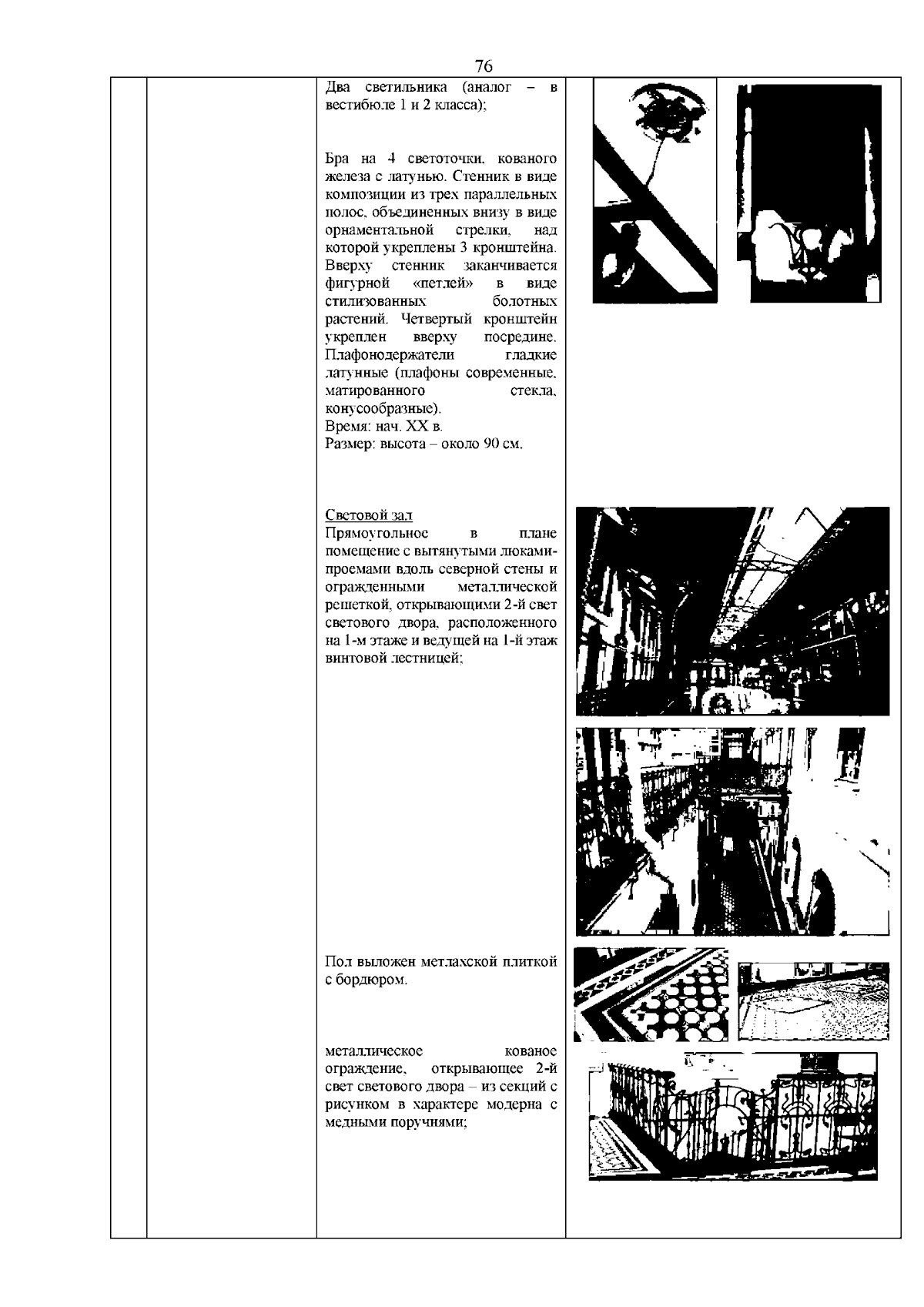 76

Два светильника (аналог – в вестибюле 1 и 2 класса);

Бра на 4 светоточки, кованого железа с латунью. Стенник в виде композиции из трех параллельных полос, объединенных внизу в виде орнаментальной стрелки, над которой укреплены 3 кронштейна. Вверху стенник заканчивается фигурной «петлей» в виде стилизованных болотных растений. Четвертый кронштейн укреплен вверху посредине. Плафонодержатели гладкие латунные (плафоны современные, матированного стекла, конусообразные).
Время: нач. XX в.
Размер: высота – около 90 см.

Световой зал
Прямоугольное в плане помещение с вытянутыми люками-проемами вдоль северной стены и огражденными металлической решеткой, открывающими 2-й свет светового двора, расположенного на 1-м этаже и ведущей на 1-й этаж винтовой лестницей;

Пол выложен метлахской плиткой с бордюром.

металлическое кованое ограждение, открывающее 2-й свет светового двора – из секций с рисунком в характере модерна с медными поручнями;